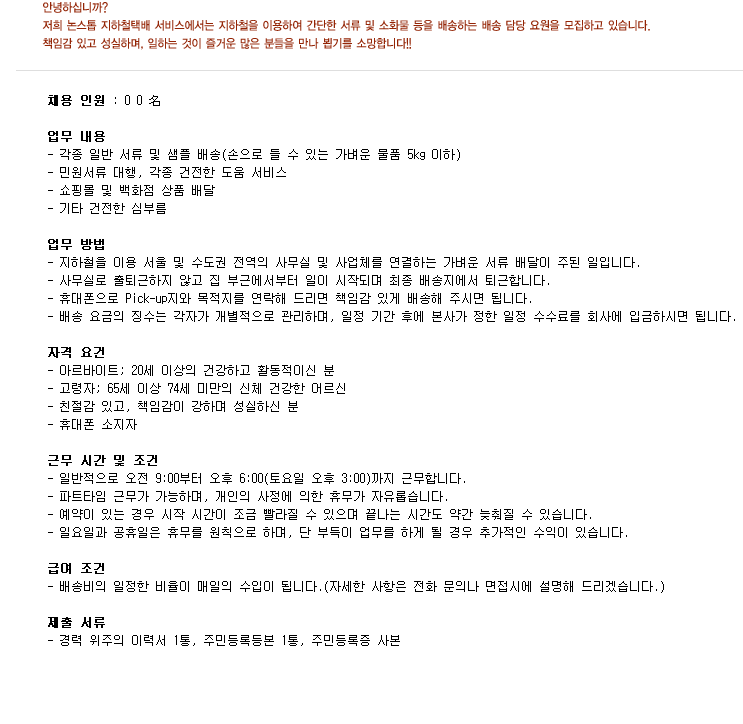 안녕하십니까?
저희 논스톱 지하철택배 서비스에서는 지하철을 이용하여 간단한 서류 및 소화물 등을 배송하는 배송 담당 요원을 모집하고 있습니다.
책임감 있고 성실하며, 일하는 것이 즐거운 많은 분들을 만나 뵙기를 소망합니다!!

채용 인원 : 0 0 名

업무 내용
- 각종 일반 서류 및 샘플 배송(손으로 들 수 있는 가벼운 물품 5kg 이하)
- 민원서류 대행, 각종 건전한 도움 서비스
- 쇼핑몰 및 백화점 상품 배달
- 기타 건전한 심부름

업무 방법
- 지하철을 이용 서울 및 수도권 전역의 사무실 및 사업체를 연결하는 가벼운 서류 배달이 주된 일입니다.
- 사무실로 출퇴근하지 않고 집 부근에서부터 일이 시작되며 최종 배송지에서 퇴근합니다.
- 휴대폰으로 Pick-up지와 목적지를 연락해 드리면 책임감 있게 배송해 주시면 됩니다.
- 배송 요금의 징수는 각자가 개별적으로 관리하며, 일정 기간 후에 본사가 정한 일정 수수료를 회사에 입금하시면 됩니다.

자격 요건
- 아르바이트; 20세 이상의 건강하고 활동적이신 분
- 고령자; 65세 이상 74세 미만의 신체 건강한 어르신
- 친절감 있고, 책임감이 강하며 성실하신 분
- 휴대폰 소지자

근무 시간 및 조건
- 일반적으로 오전 9:00부터 오후 6:00(토요일 오후 3:00)까지 근무합니다.
- 파트타임 근무가 가능하며, 개인의 사정에 의한 휴무가 자유롭습니다.
- 예약이 있는 경우 시작 시간이 조금 빨라질 수 있으며 끝나는 시간도 약간 늦춰질 수 있습니다.
- 일요일과 공휴일은 휴무를 원칙으로 하며, 단 부득이 업무를 하게 될 경우 추가적인 수익이 있습니다.

급여 조건
- 배송비의 일정한 비율이 매일의 수입이 됩니다.(자세한 사항은 전화 문의나 면접시에 설명해 드리겠습니다.)

제출 서류
- 경력 위주의 이력서 1통, 주민등록등본 1통, 주민등록증 사본